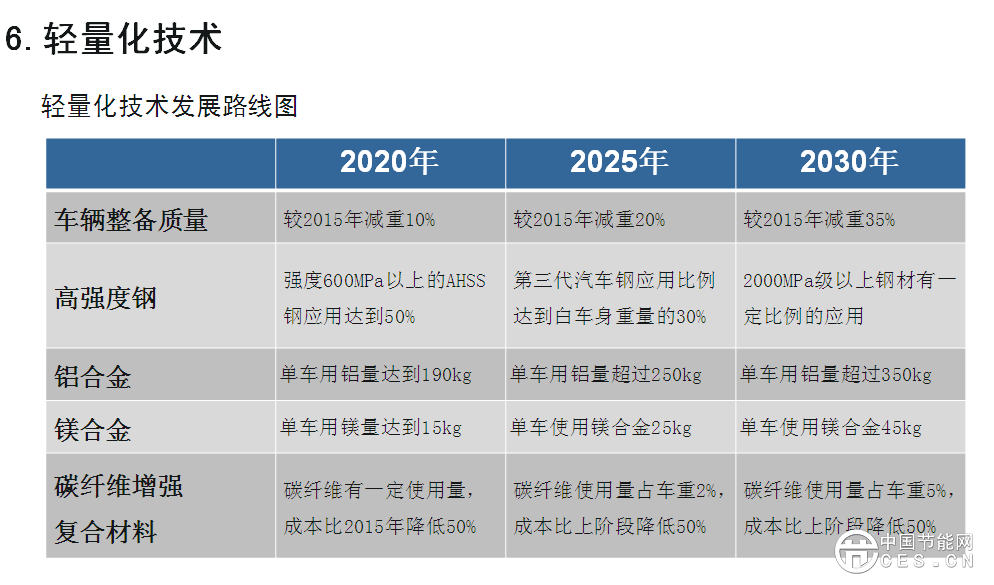 6. 轻量化技术

轻量化技术发展路线图

| | 2020年 | 2025年 | 2030年 |
|---|---|---|---|
| 车辆整备质量 | 较2015年减重10% | 较2015年减重20% | 较2015年减重35% |
| 高强度钢 | 强度600MPa以上的AHSS钢应用达到50% | 第三代汽车钢应用比例达到白车身重量的30% | 2000MPa级以上钢材有一定比例的应用 |
| 铝合金 | 单车用铝量达到190kg | 单车用铝量超过250kg | 单车用铝量超过350kg |
| 镁合金 | 单车用镁量达到15kg | 单车使用镁合金25kg | 单车使用镁合金45kg |
| 碳纤维增强复合材料 | 碳纤维有一定使用量，成本比2015年降低50% | 碳纤维使用量占车重2%，成本比上阶段降低50% | 碳纤维使用量占车重5%，成本比上阶段降低50% |

中国节能网
CES.CN